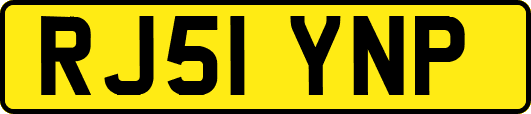 RJ51 YNP